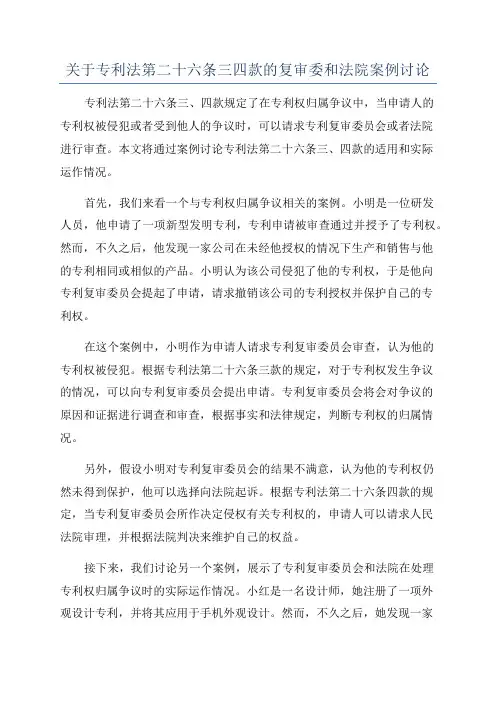 关于专利法第二十六条三四款的复审委和法院案例讨论

专利法第二十六条三、四款规定了在专利权归属争议中，当申请人的专利权被侵犯或者受到他人的争议时，可以请求专利复审委员会或者法院进行审查。本文将通过案例讨论专利法第二十六条三、四款的适用和实际运作情况。

首先，我们来看一个与专利权归属争议相关的案例。小明是一位研发人员，他申请了一项新型发明专利，专利申请被审查通过并授予了专利权。然而，不久之后，他发现一家公司在未经他授权的情况下生产和销售与他的专利相同或相似的产品。小明认为该公司侵犯了他的专利权，于是他向专利复审委员会提起了申请，请求撤销该公司的专利授权并保护自己的专利权。

在这个案例中，小明作为申请人请求专利复审委员会审查，认为他的专利权被侵犯。根据专利法第二十六条三款的规定，对于专利权发生争议的情况，可以向专利复审委员会提出申请。专利复审委员会将会对争议的原因和证据进行调查和审查，根据事实和法律规定，判断专利权的归属情况。

另外，假设小明对专利复审委员会的结果不满意，认为他的专利权仍然未得到保护，他可以选择向法院起诉。根据专利法第二十六条四款的规定，当专利复审委员会所作决定侵权有关专利权的，申请人可以请求人民法院审理，并根据法院判决来维护自己的权益。

接下来，我们讨论另一个案例，展示了专利复审委员会和法院在处理专利权归属争议时的实际运作情况。小红是一名设计师，她注册了一项外观设计专利，并将其应用于手机外观设计。然而，不久之后，她发现一家